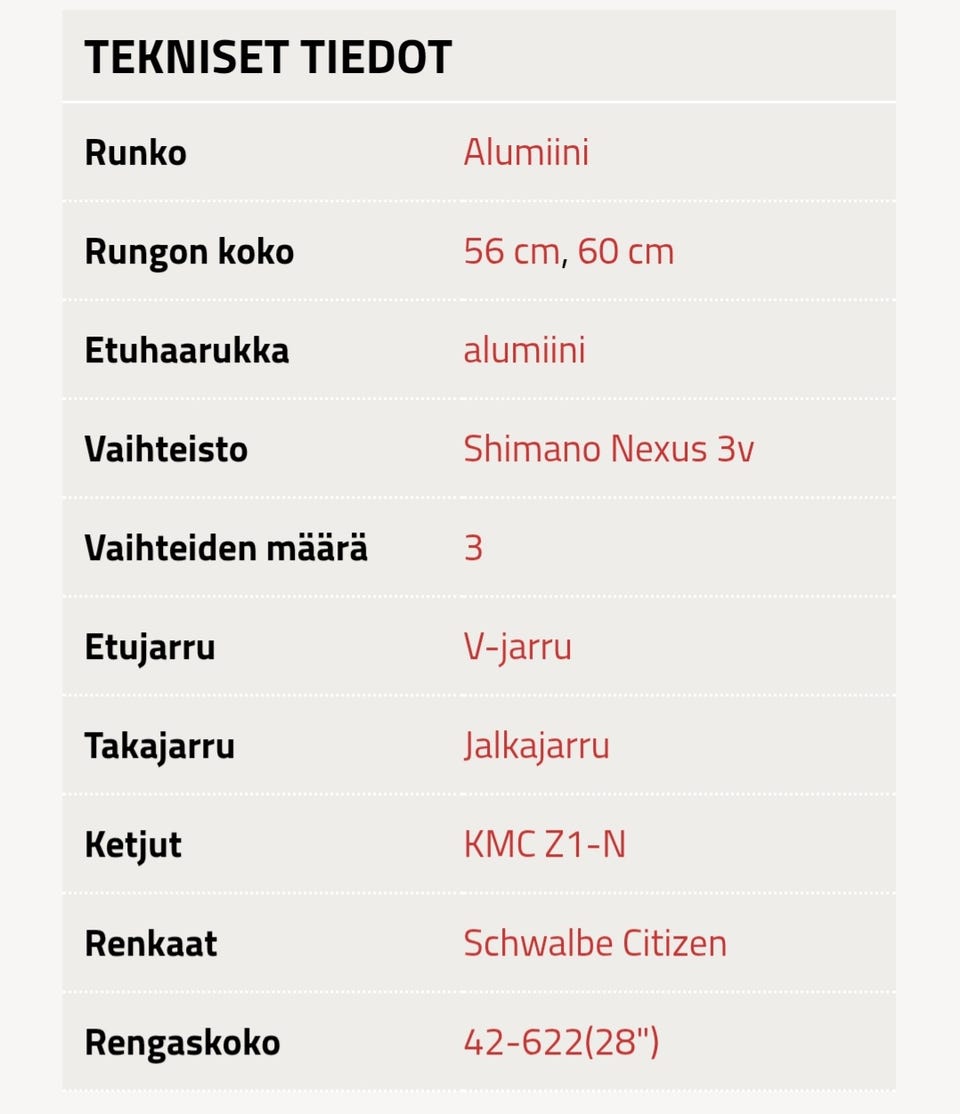 TEKNISET TIEDOT

| | |
|---|---|
| Runko | Alumiini |
| Rungon koko | 56 cm, 60 cm |
| Etuhaarukka | alumiini |
| Vaihteisto | Shimano Nexus 3v |
| Vaihteiden määrä | 3 |
| Etujarru | V-jarru |
| Takajarru | Jalkajarru |
| Ketjut | KMC Z1-N |
| Renkaat | Schwalbe Citizen |
| Rengaskoko | 42-622(28") |